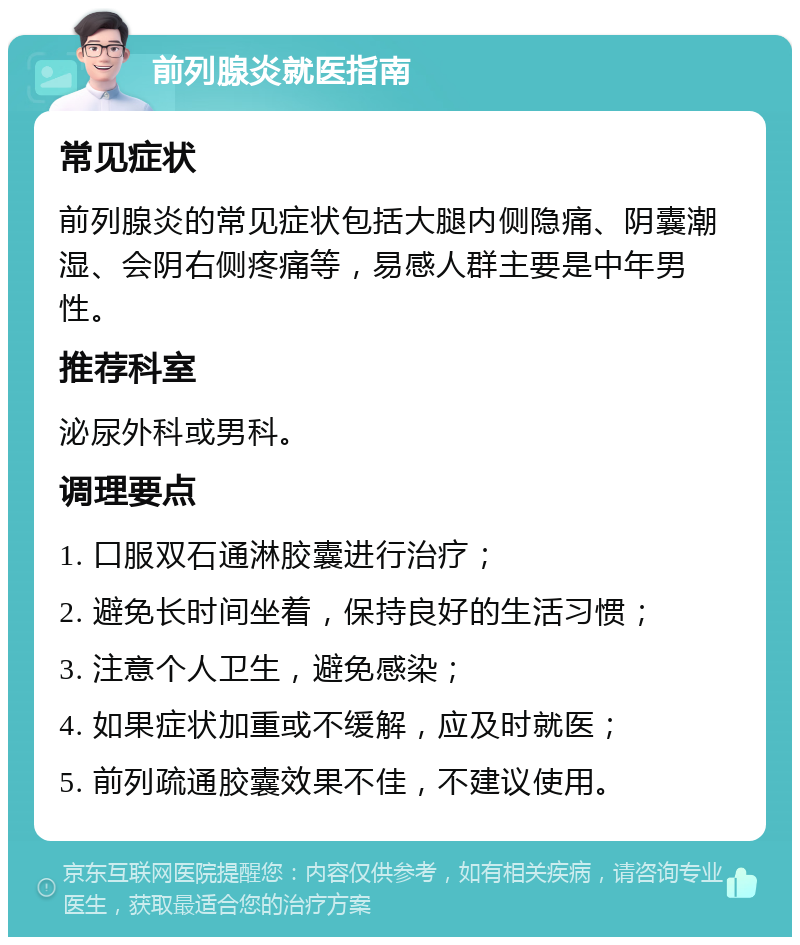 前列腺炎就医指南

常见症状

前列腺炎的常见症状包括大腿内侧隐痛、阴囊潮湿、会阴右侧疼痛等，易感人群主要是中年男性。

推荐科室

泌尿外科或男科。

调理要点

1. 口服双石通淋胶囊进行治疗；

2. 避免长时间坐着，保持良好的生活习惯；

3. 注意个人卫生，避免感染；

4. 如果症状加重或不缓解，应及时就医；

5. 前列疏通胶囊效果不佳，不建议使用。

京东互联网医院提醒您：内容仅供参考，如有相关疾病，请咨询专业医生，获取最适合您的治疗方案